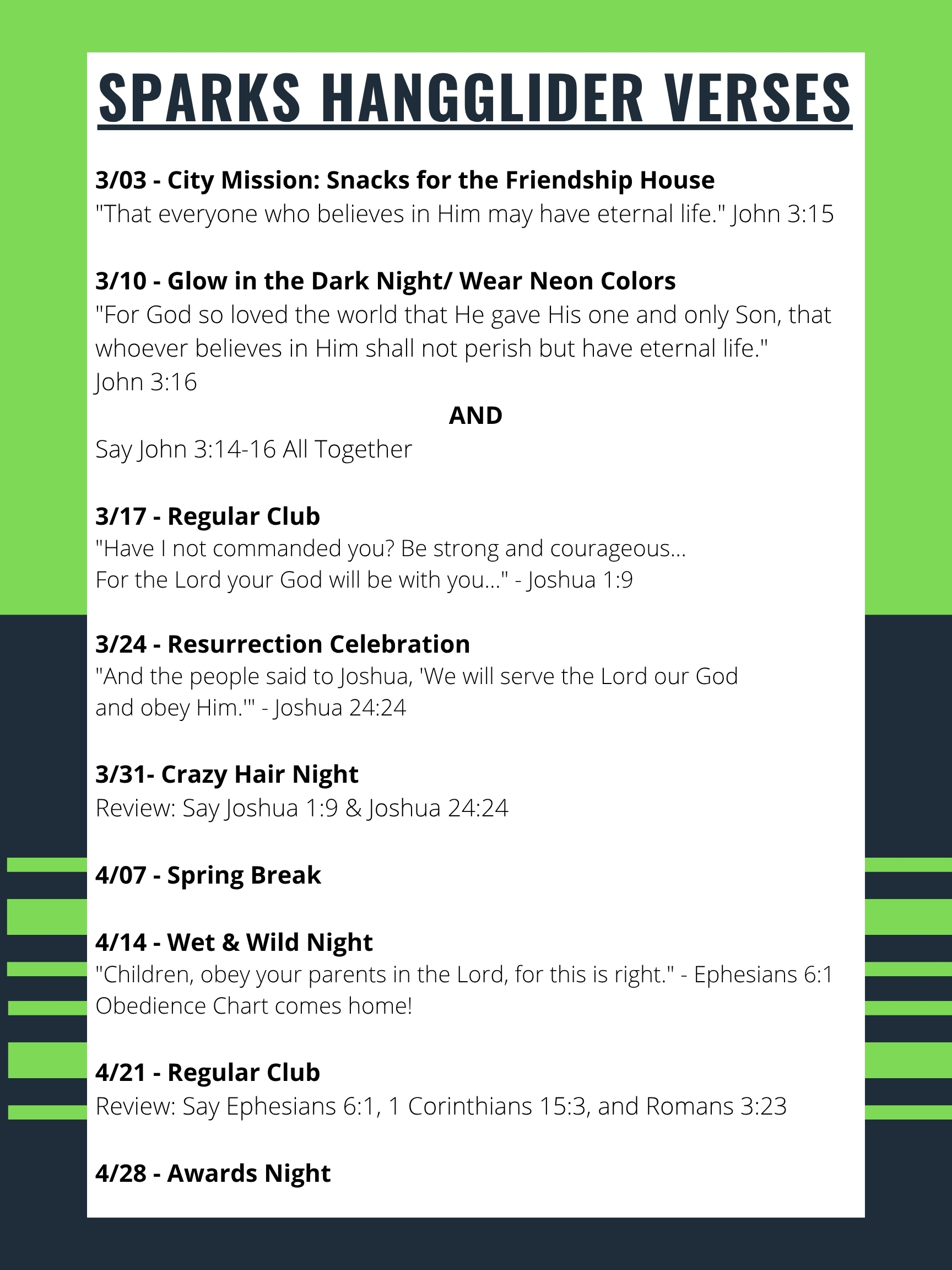 SPARKS HANGGLIDER VERSES

3/03 - City Mission: Snacks for the Friendship House
"That everyone who believes in Him may have eternal life." John 3:15

3/10 - Glow in the Dark Night/ Wear Neon Colors
"For God so loved the world that He gave His one and only Son, that whoever believes in Him shall not perish but have eternal life." John 3:16

AND

Say John 3:14-16 All Together

3/17 - Regular Club
"Have I not commanded you? Be strong and courageous... For the Lord your God will be with you..." - Joshua 1:9

3/24 - Resurrection Celebration
"And the people said to Joshua, 'We will serve the Lord our God and obey Him.'" - Joshua 24:24

3/31- Crazy Hair Night
Review: Say Joshua 1:9 & Joshua 24:24

4/07 - Spring Break

4/14 - Wet & Wild Night
"Children, obey your parents in the Lord, for this is right." - Ephesians 6:1
Obedience Chart comes home!

4/21 - Regular Club
Review: Say Ephesians 6:1, 1 Corinthians 15:3, and Romans 3:23

4/28 - Awards Night